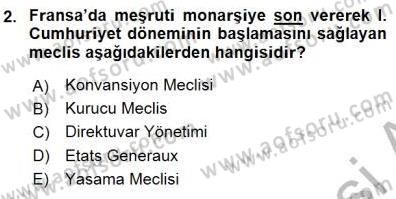 2. Fransa'da meşruti monarşiye son vererek I. Cumhuriyet döneminin başlamasını sağlayan meclis aşağıdakilerden hangisidir?

A) Konvansiyon Meclisi
B) Kurucu Meclis
C) Direktuvar Yönetimi
D) Etats Generaux
E) Yasama Meclisi

www.aofsoru.com